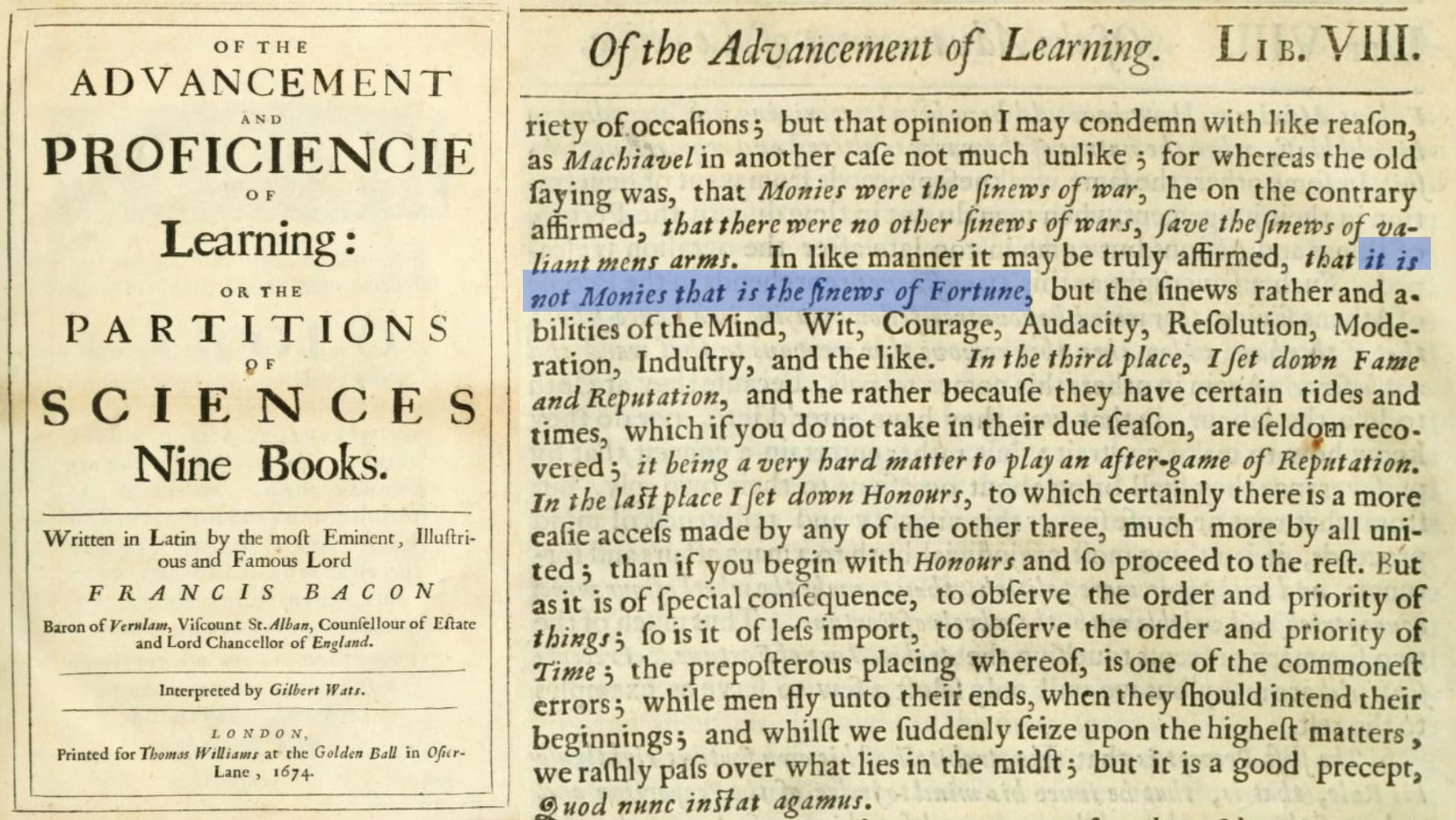 OF THE
ADVANCEMENT
AND
PROFICIENCIE
OF
Learning:
OR THE
PARTITIONS
OF
SCIENCES
Nine Books.

Written in Latin by the moſt Eminent, Illuſtrious and Famous Lord
FRANCIS BACON
Baron of Verulam, Viſcount St. Alban, Counſellour of Eſtate and Lord Chancellor of England.

Interpreted by Gilbert Wats.

LONDON,
Printed for Thomas Williams at the Golden Ball in Oſier-Lane, 1674.

Of the Advancement of Learning. LIB. VIII.

riety of occaſions; but that opinion I may condemn with like reaſon, as Machiavel in another caſe not much unlike; for whereas the old ſaying was, that Monies were the ſinews of war, he on the contrary affirmed, that there were no other ſinews of wars, ſave the ſinews of valiant mens arms. In like manner it may be truly affirmed, that it is not Monies that is the ſinews of Fortune, but the ſinews rather and abilities of the Mind, Wit, Courage, Audacity, Reſolution, Moderation, Induſtry, and the like. In the third place, I ſet down Fame and Reputation, and the rather becauſe they have certain tides and times, which if you do not take in their due ſeaſon, are ſeldom recovered; it being a very hard matter to play an after-game of Reputation. In the laſt place I ſet down Honours, to which certainly there is a more eaſie acceſs made by any of the other three, much more by all united; than if you begin with Honours and ſo proceed to the reſt. But as it is of ſpecial conſequence, to obſerve the order and priority of things; ſo is it of leſs import, to obſerve the order and priority of Time; the prepoſterous placing whereof, is one of the commoneſt errors; while men fly unto their ends, when they ſhould intend their beginnings; and whilſt we ſuddenly ſeize upon the higheſt matters, we raſhly paſs over what lies in the midſt; but it is a good precept, Quod nunc inſtat agamus.